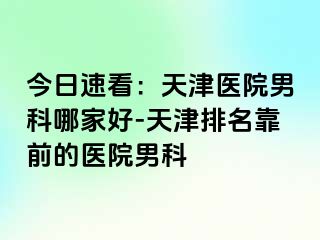 今日速看：天津医院男科哪家好-天津排名靠前的医院男科